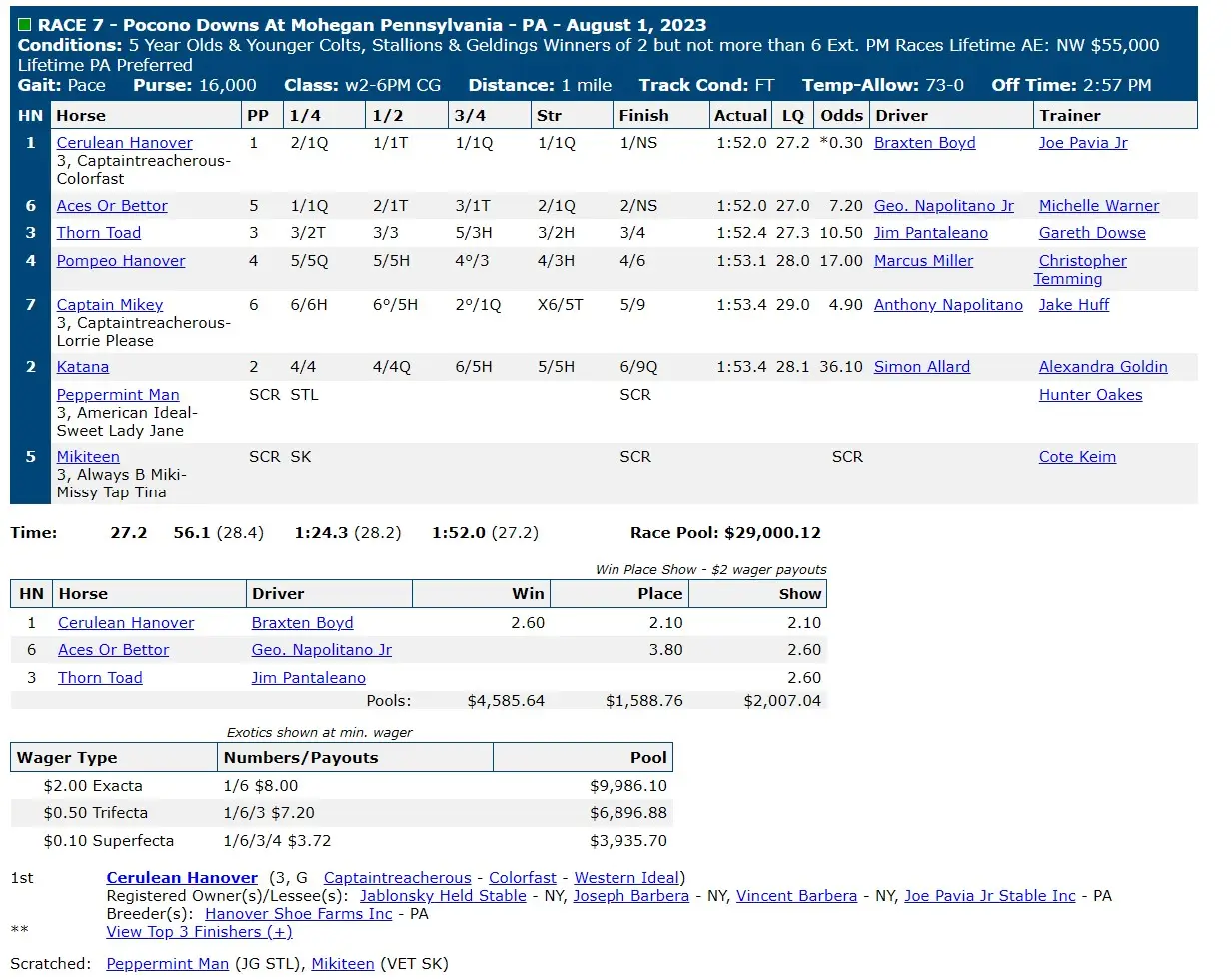 RACE 7 - Pocono Downs At Mohegan Pennsylvania - PA - August 1, 2023
Conditions: 5 Year Olds & Younger Colts, Stallions & Geldings Winners of 2 but not more than 6 Ext. PM Races Lifetime AE: NW $55,000 Lifetime PA Preferred
Gait: Pace Purse: 16,000 Class: w2-6PM CG Distance: 1 mile Track Cond: FT Temp-Allow: 73-0 Off Time: 2:57 PM

| HN | Horse | PP | 1/4 | 1/2 | 3/4 | Str | Finish | Actual | LQ | Odds | Driver | Trainer |
|---|---|---|---|---|---|---|---|---|---|---|---|---|
| 1 | Cerulean Hanover 3, Captaintreacherous-Colorfast | 1 | 2/1Q | 1/1T | 1/1Q | 1/1Q | 1/NS | 1:52.0 | 27.2 | *0.30 | Braxten Boyd | Joe Pavia Jr |
| 6 | Aces Or Bettor | 5 | 1/1Q | 2/1T | 3/1T | 2/1Q | 2/NS | 1:52.0 | 27.0 | 7.20 | Geo. Napolitano Jr | Michelle Warner |
| 3 | Thorn Toad | 3 | 3/2T | 3/3 | 5/3H | 3/2H | 3/4 | 1:52.4 | 27.3 | 10.50 | Jim Pantaleano | Gareth Dowse |
| 4 | Pompeo Hanover | 4 | 5/5Q | 5/5H | 4°/3 | 4/3H | 4/6 | 1:53.1 | 28.0 | 17.00 | Marcus Miller | Christopher Temming |
| 7 | Captain Mikey 3, Captaintreacherous-Lorrie Please | 6 | 6/6H | 6°/5H | 2°/1Q | X6/5T | 5/9 | 1:53.4 | 29.0 | 4.90 | Anthony Napolitano | Jake Huff |
| 2 | Katana | 2 | 4/4 | 4/4Q | 6/5H | 5/5H | 6/9Q | 1:53.4 | 28.1 | 36.10 | Simon Allard | Alexandra Goldin |
| | Peppermint Man 3, American Ideal-Sweet Lady Jane | SCR | STL | | | | SCR | | | | | Hunter Oakes |
| 5 | Mikiteen 3, Always B Miki-Missy Tap Tina | SCR | SK | | | | SCR | | | SCR | | Cote Keim |

Time: 27.2 56.1 (28.4) 1:24.3 (28.2) 1:52.0 (27.2) Race Pool: $29,000.12

Win Place Show - $2 wager payouts

| HN | Horse | Driver | Win | Place | Show |
|---|---|---|---|---|---|
| 1 | Cerulean Hanover | Braxten Boyd | 2.60 | 2.10 | 2.10 |
| 6 | Aces Or Bettor | Geo. Napolitano Jr | | 3.80 | 2.60 |
| 3 | Thorn Toad | Jim Pantaleano | | | 2.60 |
| | | Pools: | $4,585.64 | $1,588.76 | $2,007.04 |

Exotics shown at min. wager

| Wager Type | Numbers/Payouts | Pool |
|---|---|---|
| $2.00 Exacta | 1/6 $8.00 | $9,986.10 |
| $0.50 Trifecta | 1/6/3 $7.20 | $6,896.88 |
| $0.10 Superfecta | 1/6/3/4 $3.72 | $3,935.70 |

1st Cerulean Hanover (3, G Captaintreacherous - Colorfast - Western Ideal)
Registered Owner(s)/Lessee(s): Jablonsky Held Stable - NY, Joseph Barbera - NY, Vincent Barbera - NY, Joe Pavia Jr Stable Inc - PA
Breeder(s): Hanover Shoe Farms Inc - PA
** View Top 3 Finishers (+)

Scratched: Peppermint Man (JG STL), Mikiteen (VET SK)